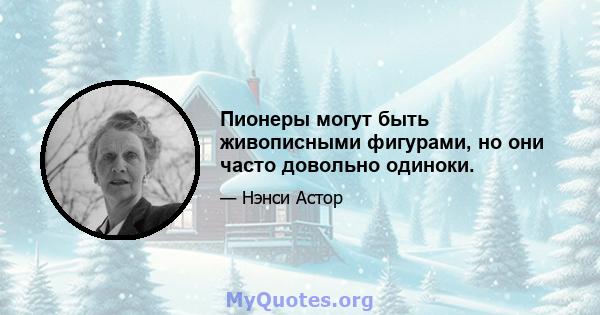 Пионеры могут быть живописными фигурами, но они часто довольно одиноки.

— Нэнси Астор

MyQuotes.org